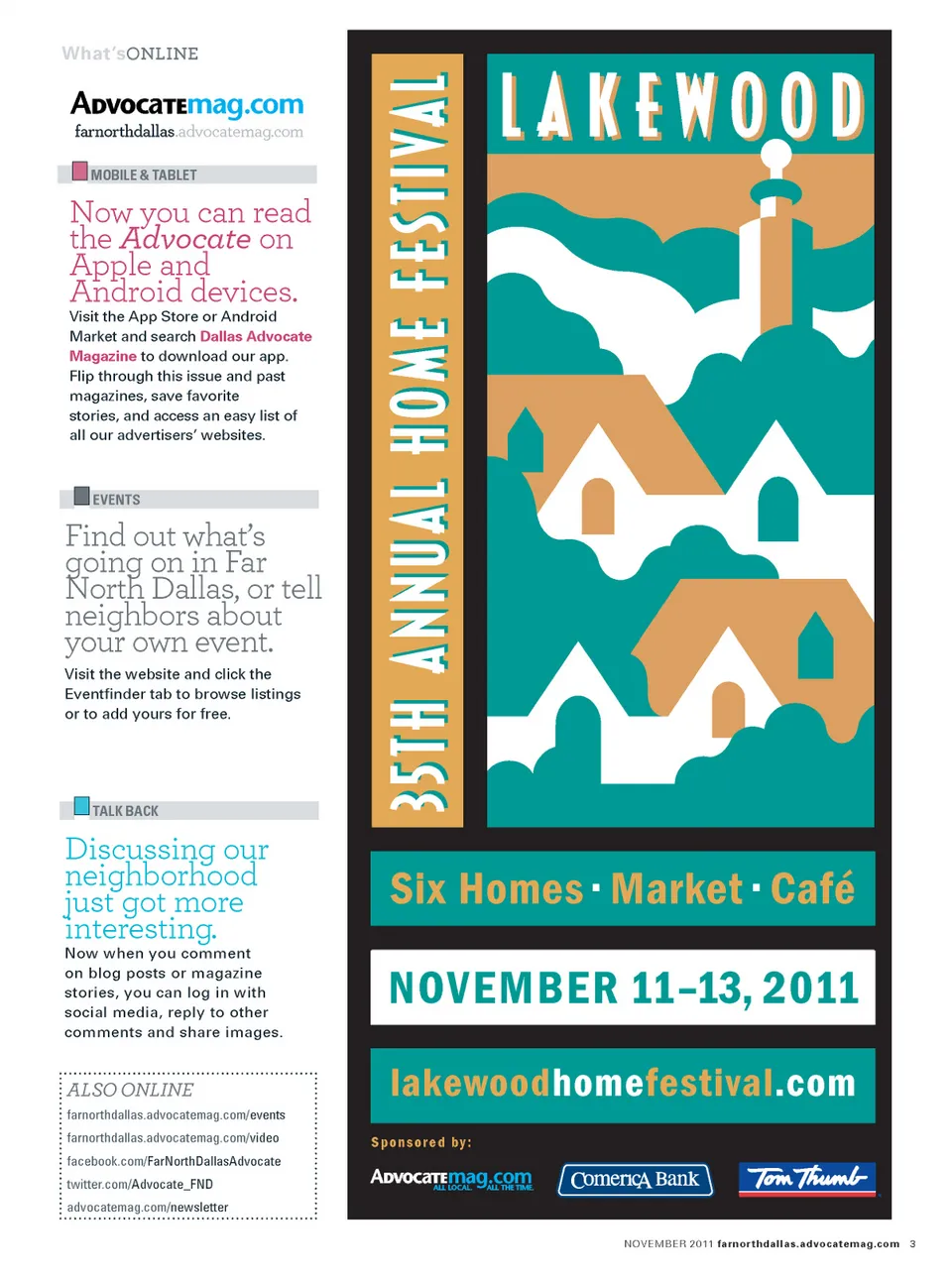 What'sONLINE

ADVOCATEmag.com
farnorthdallas.advocatemag.com

MOBILE & TABLET

Now you can read the Advocate on Apple and Android devices.

Visit the App Store or Android Market and search Dallas Advocate Magazine to download our app. Flip through this issue and past magazines, save favorite stories, and access an easy list of all our advertisers' websites.

EVENTS

Find out what's going on in Far North Dallas, or tell neighbors about your own event.

Visit the website and click the Eventfinder tab to browse listings or to add yours for free.

TALK BACK

Discussing our neighborhood just got more interesting.

Now when you comment on blog posts or magazine stories, you can log in with social media, reply to other comments and share images.

ALSO ONLINE
farnorthdallas.advocatemag.com/events
farnorthdallas.advocatemag.com/video
facebook.com/FarNorthDallasAdvocate
twitter.com/Advocate_FND
advocatemag.com/newsletter

35TH ANNUAL HOME FESTIVAL

LAKEWOOD

Six Homes · Market · Café

NOVEMBER 11–13, 2011

lakewoodhomefestival.com

Sponsored by:

ADVOCATEmag.com ALL LOCAL. ALL THE TIME.
Comerica Bank
Tom Thumb

NOVEMBER 2011 farnorthdallas.advocatemag.com 3